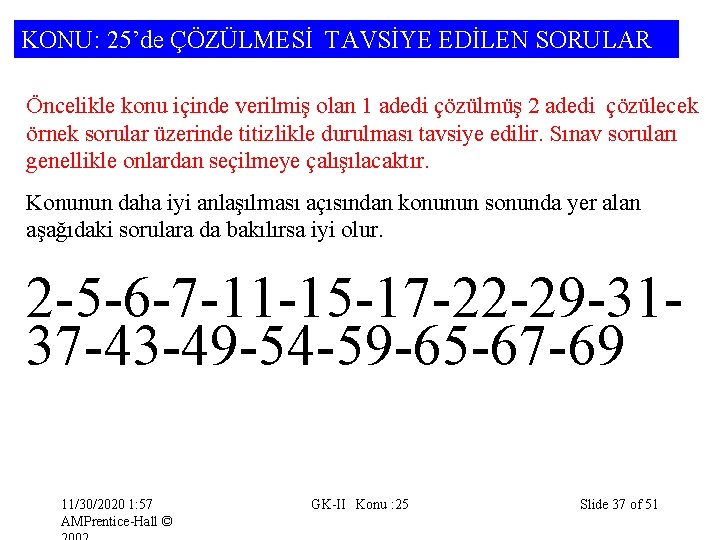 KONU: 25'de ÇÖZÜLMESİ TAVSİYE EDİLEN SORULAR

Öncelikle konu içinde verilmiş olan 1 adedi çözülmüş 2 adedi çözülecek örnek sorular üzerinde titizlikle durulması tavsiye edilir. Sınav soruları genellikle onlardan seçilmeye çalışılacaktır.

Konunun daha iyi anlaşılması açısından konunun sonunda yer alan aşağıdaki sorulara da bakılırsa iyi olur.

2-5-6-7-11-15-17-22-29-31-37-43-49-54-59-65-67-69

11/30/2020 1:57 AMPrentice-Hall © 2002

GK-II Konu :25

Slide 37 of 51